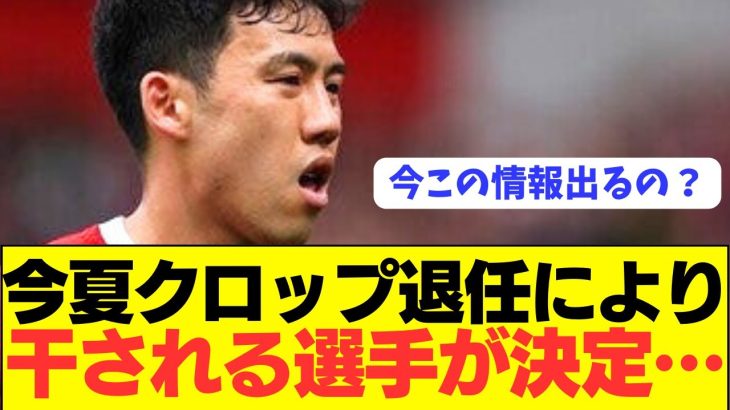 今この情報出るの？

今夏クロップ退任により
干される選手が決定…